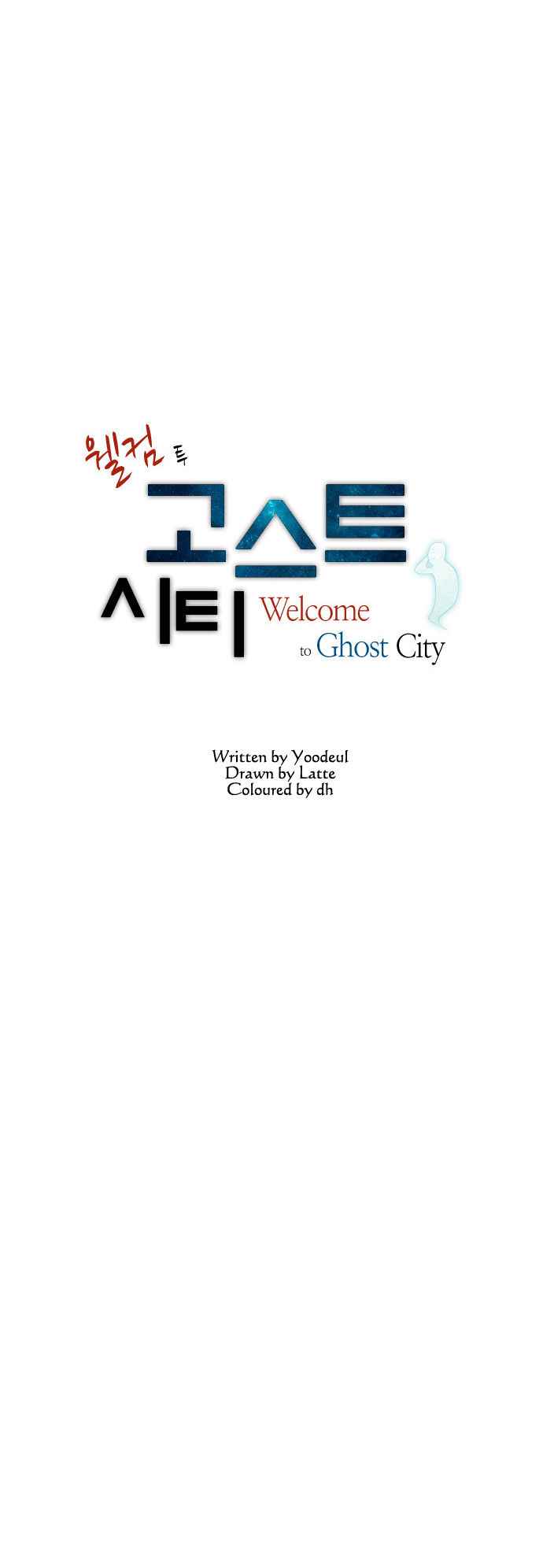 웰컴 투
고스트
시티
Welcome
to Ghost City

Written by Yoodeul
Drawn by Latte
Coloured by dh